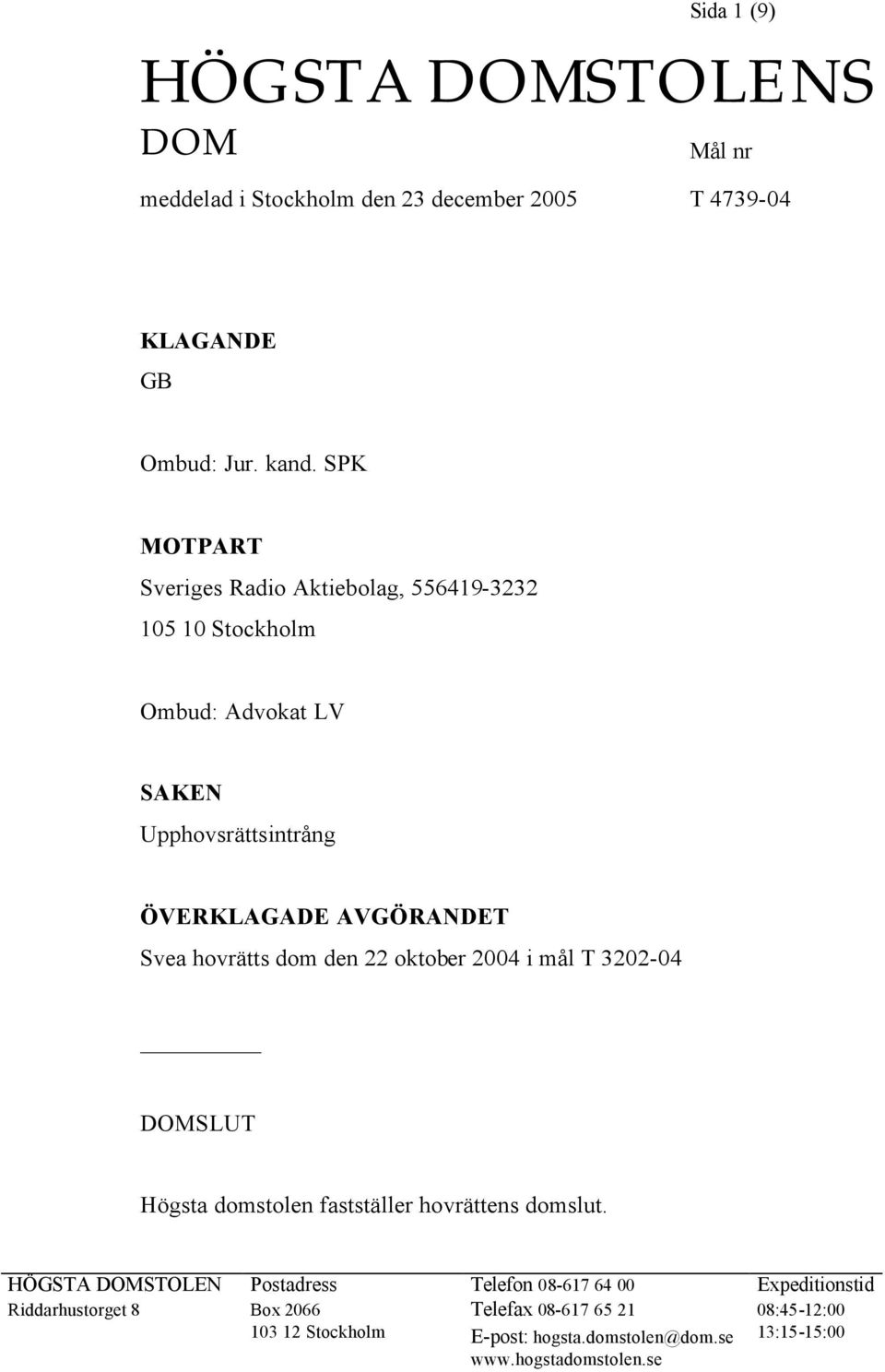 Sida 1 (9)

HÖGSTA DOMSTOLENS DOM

Mål nr

meddelad i Stockholm den 23 december 2005

T 4739-04

KLAGANDE
GB

Ombud: Jur. kand. SPK

MOTPART
Sveriges Radio Aktiebolag, 556419-3232
105 10 Stockholm

Ombud: Advokat LV

SAKEN
Upphovsrättsintrång

ÖVERKLAGADE AVGÖRANDET
Svea hovrätts dom den 22 oktober 2004 i mål T 3202-04

DOMSLUT

Högsta domstolen fastställer hovrättens domslut.

HÖGSTA DOMSTOLEN
Riddarhustorget 8

Postadress
Box 2066
103 12 Stockholm

Telefon 08-617 64 00
Telefax 08-617 65 21
E-post: hogsta.domstolen@dom.se
www.hogstadomstolen.se

Expeditionstid
08:45-12:00
13:15-15:00